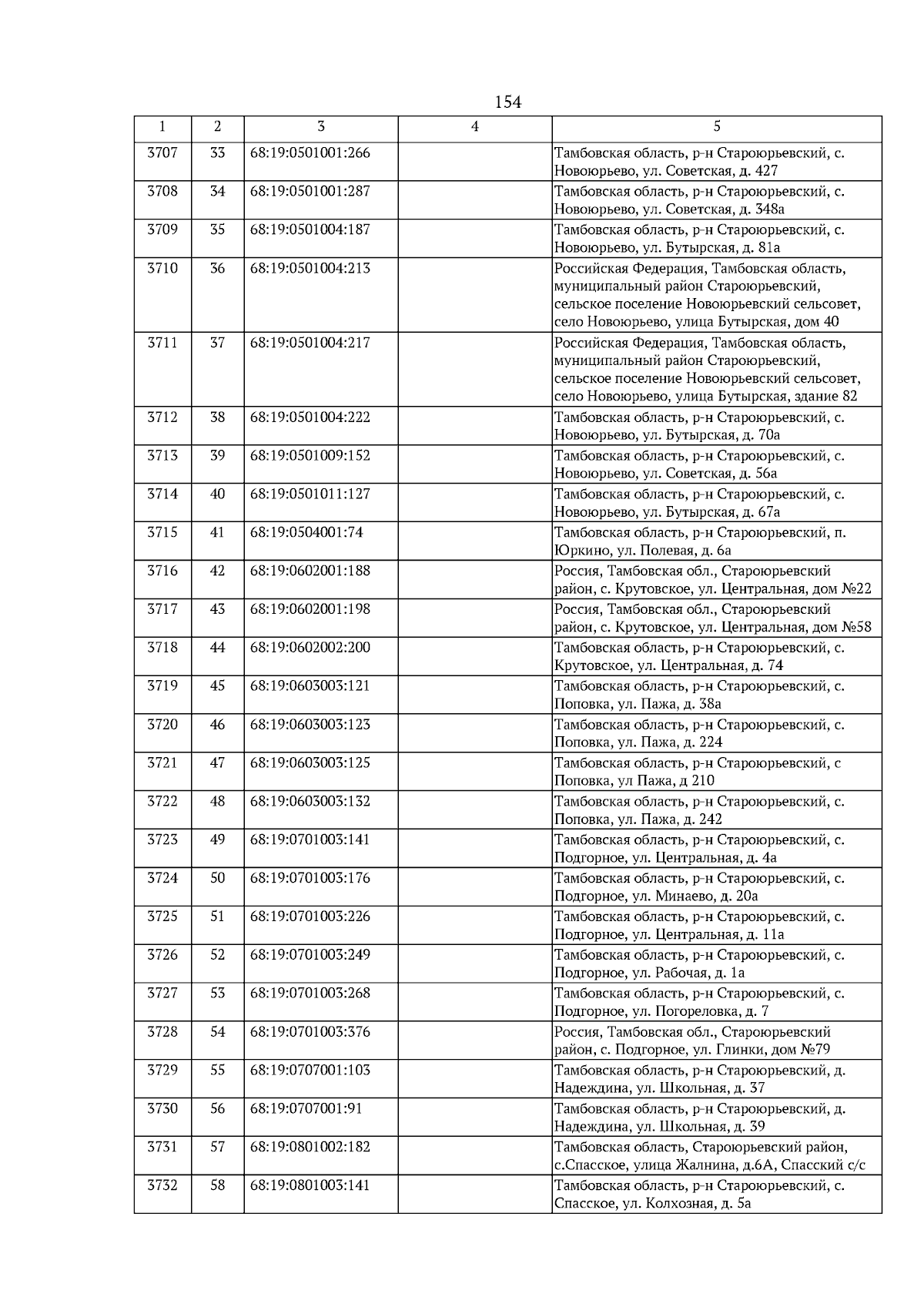 154

| 1 | 2 | 3 | 4 | 5 |
|---|---|---|---|---|
| 3707 | 33 | 68:19:0501001:266 | | Тамбовская область, р-н Староюрьевский, с. Новоюрьево, ул. Советская, д. 427 |
| 3708 | 34 | 68:19:0501001:287 | | Тамбовская область, р-н Староюрьевский, с. Новоюрьево, ул. Советская, д. 348а |
| 3709 | 35 | 68:19:0501004:187 | | Тамбовская область, р-н Староюрьевский, с. Новоюрьево, ул. Бутырская, д. 81а |
| 3710 | 36 | 68:19:0501004:213 | | Российская Федерация, Тамбовская область, муниципальный район Староюрьевский, сельское поселение Новоюрьевский сельсовет, село Новоюрьево, улица Бутырская, дом 40 |
| 3711 | 37 | 68:19:0501004:217 | | Российская Федерация, Тамбовская область, муниципальный район Староюрьевский, сельское поселение Новоюрьевский сельсовет, село Новоюрьево, улица Бутырская, здание 82 |
| 3712 | 38 | 68:19:0501004:222 | | Тамбовская область, р-н Староюрьевский, с. Новоюрьево, ул. Бутырская, д. 70а |
| 3713 | 39 | 68:19:0501009:152 | | Тамбовская область, р-н Староюрьевский, с. Новоюрьево, ул. Советская, д. 56а |
| 3714 | 40 | 68:19:0501011:127 | | Тамбовская область, р-н Староюрьевский, с. Новоюрьево, ул. Бутырская, д. 67а |
| 3715 | 41 | 68:19:0504001:74 | | Тамбовская область, р-н Староюрьевский, п. Юркино, ул. Полевая, д. 6а |
| 3716 | 42 | 68:19:0602001:188 | | Россия, Тамбовская обл., Староюрьевский район, с. Крутовское, ул. Центральная, дом №22 |
| 3717 | 43 | 68:19:0602001:198 | | Россия, Тамбовская обл., Староюрьевский район, с. Крутовское, ул. Центральная, дом №58 |
| 3718 | 44 | 68:19:0602002:200 | | Тамбовская область, р-н Староюрьевский, с. Крутовское, ул. Центральная, д. 74 |
| 3719 | 45 | 68:19:0603003:121 | | Тамбовская область, р-н Староюрьевский, с. Поповка, ул. Пажа, д. 38а |
| 3720 | 46 | 68:19:0603003:123 | | Тамбовская область, р-н Староюрьевский, с. Поповка, ул. Пажа, д. 224 |
| 3721 | 47 | 68:19:0603003:125 | | Тамбовская область, р-н Староюрьевский, с Поповка, ул Пажа, д 210 |
| 3722 | 48 | 68:19:0603003:132 | | Тамбовская область, р-н Староюрьевский, с. Поповка, ул. Пажа, д. 242 |
| 3723 | 49 | 68:19:0701003:141 | | Тамбовская область, р-н Староюрьевский, с. Подгорное, ул. Центральная, д. 4а |
| 3724 | 50 | 68:19:0701003:176 | | Тамбовская область, р-н Староюрьевский, с. Подгорное, ул. Минаево, д. 20а |
| 3725 | 51 | 68:19:0701003:226 | | Тамбовская область, р-н Староюрьевский, с. Подгорное, ул. Центральная, д. 11а |
| 3726 | 52 | 68:19:0701003:249 | | Тамбовская область, р-н Староюрьевский, с. Подгорное, ул. Рабочая, д. 1а |
| 3727 | 53 | 68:19:0701003:268 | | Тамбовская область, р-н Староюрьевский, с. Подгорное, ул. Погореловка, д. 7 |
| 3728 | 54 | 68:19:0701003:376 | | Россия, Тамбовская обл., Староюрьевский район, с. Подгорное, ул. Глинки, дом №79 |
| 3729 | 55 | 68:19:0707001:103 | | Тамбовская область, р-н Староюрьевский, д. Надеждина, ул. Школьная, д. 37 |
| 3730 | 56 | 68:19:0707001:91 | | Тамбовская область, р-н Староюрьевский, д. Надеждина, ул. Школьная, д. 39 |
| 3731 | 57 | 68:19:0801002:182 | | Тамбовская область, Староюрьевский район, с.Спасское, улица Жалнина, д.6А, Спасский с/с |
| 3732 | 58 | 68:19:0801003:141 | | Тамбовская область, р-н Староюрьевский, с. Спасское, ул. Колхозная, д. 5а |